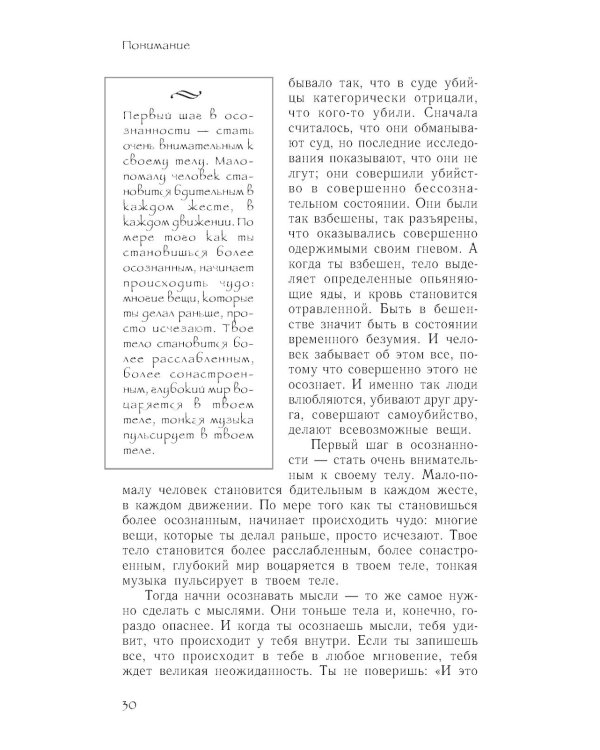 Понимание

Первый шаг в осознанности — стать очень внимательным к своему телу. Мало-помалу человек становится бдительным в каждом жесте, в каждом движении. По мере того как ты становишься более осознанным, начинает происходить чудо: многие вещи, которые ты делал раньше, просто исчезают. Твое тело становится более расслабленным, более сонастроенным, глубокий мир воцаряется в твоем теле, тонкая музыка пульсирует в твоем теле.

бывало так, что в суде убийцы категорически отрицали, что кого-то убили. Сначала считалось, что они обманывают суд, но последние исследования показывают, что они не лгут; они совершили убийство в совершенно бессознательном состоянии. Они были так взбешены, так разъярены, что оказывались совершенно одержимыми своим гневом. А когда ты взбешен, тело выделяет определенные опьяняющие яды, и кровь становится отравленной. Быть в бешенстве значит быть в состоянии временного безумия. И человек забывает об этом все, потому что совершенно этого не осознает. И именно так люди влюбляются, убивают друг друга, совершают самоубийство, делают всевозможные вещи.

Первый шаг в осознанности — стать очень внимательным к своему телу. Мало-помалу человек становится бдительным в каждом жесте, в каждом движении. По мере того как ты становишься более осознанным, начинает происходить чудо: многие вещи, которые ты делал раньше, просто исчезают. Твое тело становится более расслабленным, более сонастроенным, глубокий мир воцаряется в твоем теле, тонкая музыка пульсирует в твоем теле.

Тогда начни осознавать мысли — то же самое нужно сделать с мыслями. Они тоньше тела и, конечно, гораздо опаснее. И когда ты осознаешь мысли, тебя удивит, что происходит у тебя внутри. Если ты запишешь все, что происходит в тебе в любое мгновение, тебя ждет великая неожиданность. Ты не поверишь: «И это

30